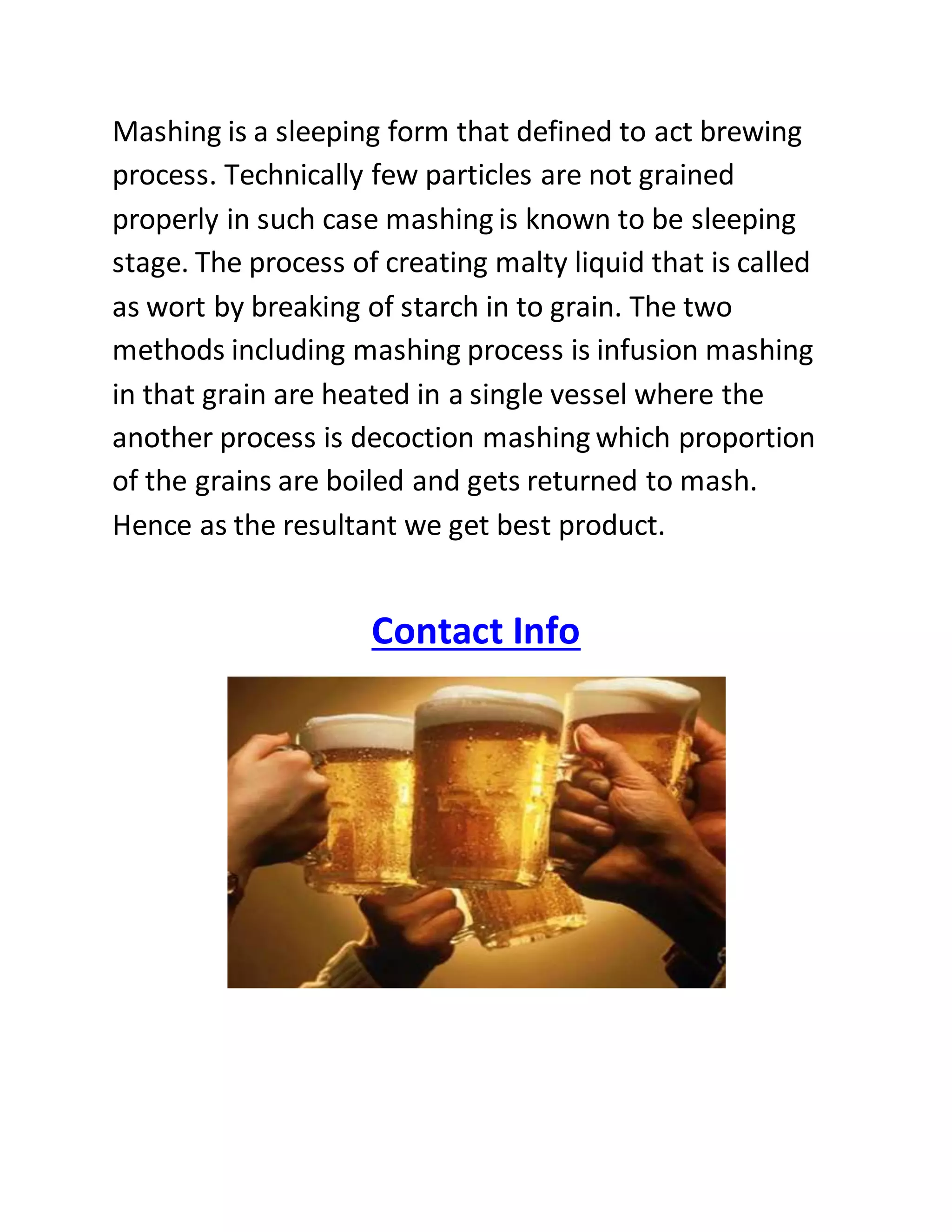 Mashing is a sleeping form that defined to act brewing process. Technically few particles are not grained properly in such case mashing is known to be sleeping stage. The process of creating malty liquid that is called as wort by breaking of starch in to grain. The two methods including mashing process is infusion mashing in that grain are heated in a single vessel where the another process is decoction mashing which proportion of the grains are boiled and gets returned to mash. Hence as the resultant we get best product.

Contact Info